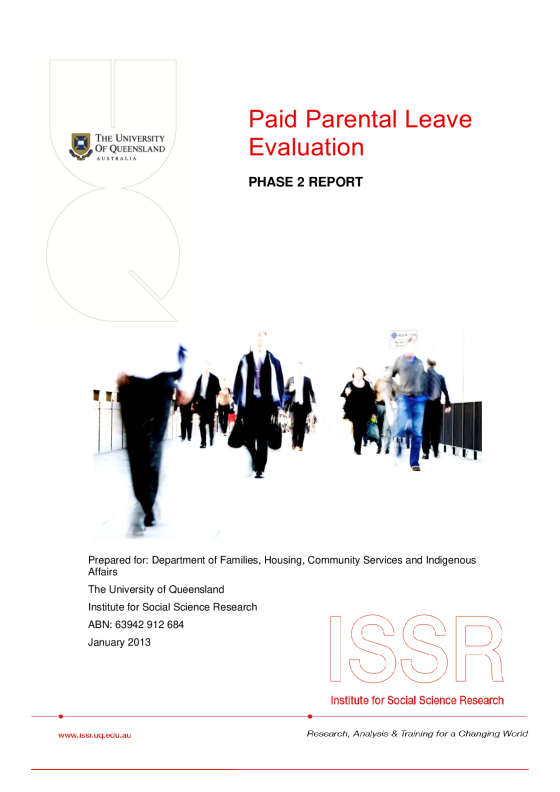 THE UNIVERSITY OF QUEENSLAND AUSTRALIA

Paid Parental Leave Evaluation

PHASE 2 REPORT

Prepared for: Department of Families, Housing, Community Services and Indigenous Affairs

The University of Queensland

Institute for Social Science Research

ABN: 63942 912 684

January 2013

ISSR

Institute for Social Science Research

www.issr.uq.edu.au

Research, Analysis & Training for a Changing World